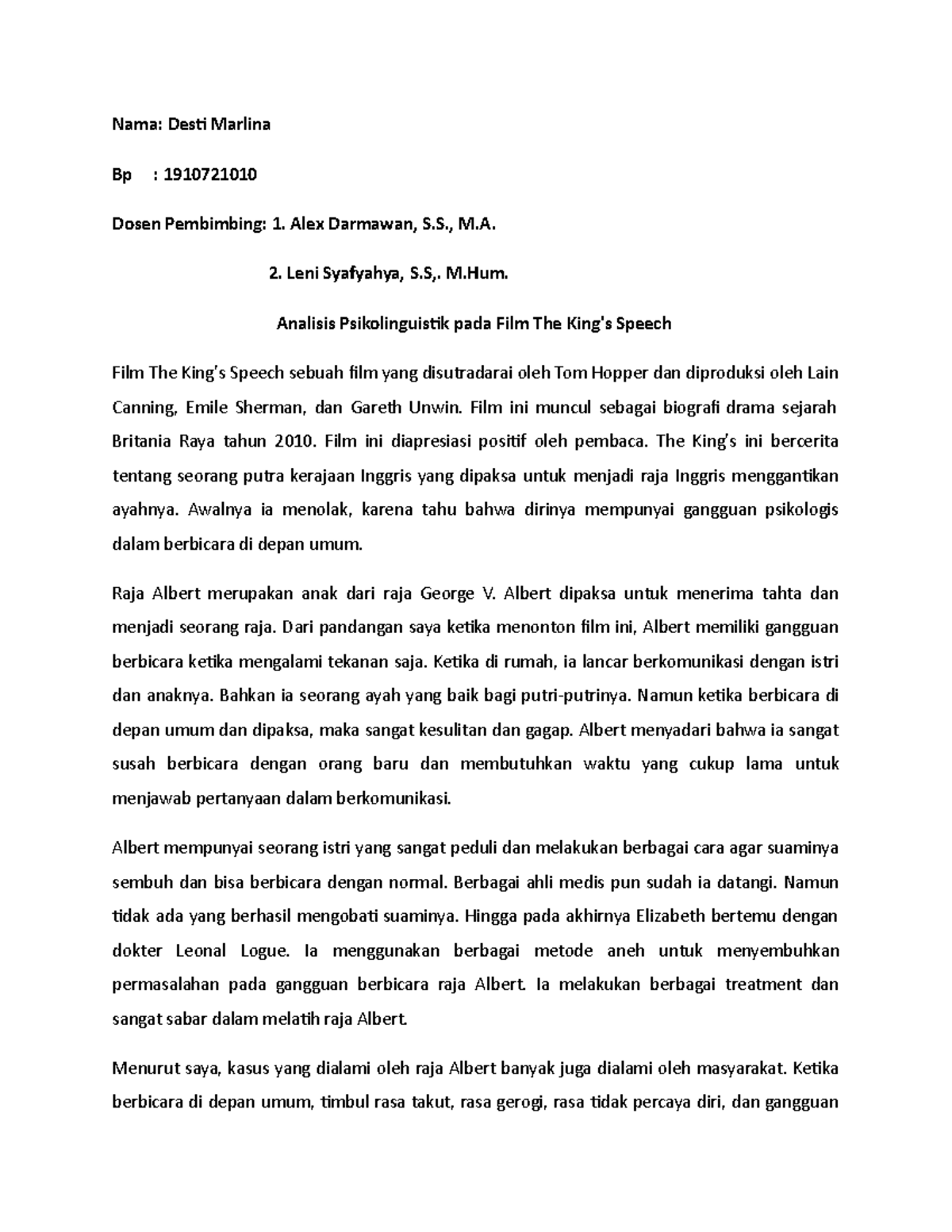 Nama: Desti Marlina

Bp : 1910721010

Dosen Pembimbing: 1. Alex Darmawan, S.S., M.A.

2. Leni Syafyahya, S.S,. M.Hum.

Analisis Psikolinguistik pada Film The King's Speech

Film The King's Speech sebuah film yang disutradarai oleh Tom Hopper dan diproduksi oleh Lain Canning, Emile Sherman, dan Gareth Unwin. Film ini muncul sebagai biografi drama sejarah Britania Raya tahun 2010. Film ini diapresiasi positif oleh pembaca. The King's ini bercerita tentang seorang putra kerajaan Inggris yang dipaksa untuk menjadi raja Inggris menggantikan ayahnya. Awalnya ia menolak, karena tahu bahwa dirinya mempunyai gangguan psikologis dalam berbicara di depan umum.

Raja Albert merupakan anak dari raja George V. Albert dipaksa untuk menerima tahta dan menjadi seorang raja. Dari pandangan saya ketika menonton film ini, Albert memiliki gangguan berbicara ketika mengalami tekanan saja. Ketika di rumah, ia lancar berkomunikasi dengan istri dan anaknya. Bahkan ia seorang ayah yang baik bagi putri-putrinya. Namun ketika berbicara di depan umum dan dipaksa, maka sangat kesulitan dan gagap. Albert menyadari bahwa ia sangat susah berbicara dengan orang baru dan membutuhkan waktu yang cukup lama untuk menjawab pertanyaan dalam berkomunikasi.

Albert mempunyai seorang istri yang sangat peduli dan melakukan berbagai cara agar suaminya sembuh dan bisa berbicara dengan normal. Berbagai ahli medis pun sudah ia datangi. Namun tidak ada yang berhasil mengobati suaminya. Hingga pada akhirnya Elizabeth bertemu dengan dokter Leonal Logue. Ia menggunakan berbagai metode aneh untuk menyembuhkan permasalahan pada gangguan berbicara raja Albert. Ia melakukan berbagai treatment dan sangat sabar dalam melatih raja Albert.

Menurut saya, kasus yang dialami oleh raja Albert banyak juga dialami oleh masyarakat. Ketika berbicara di depan umum, timbul rasa takut, rasa gerogi, rasa tidak percaya diri, dan gangguan